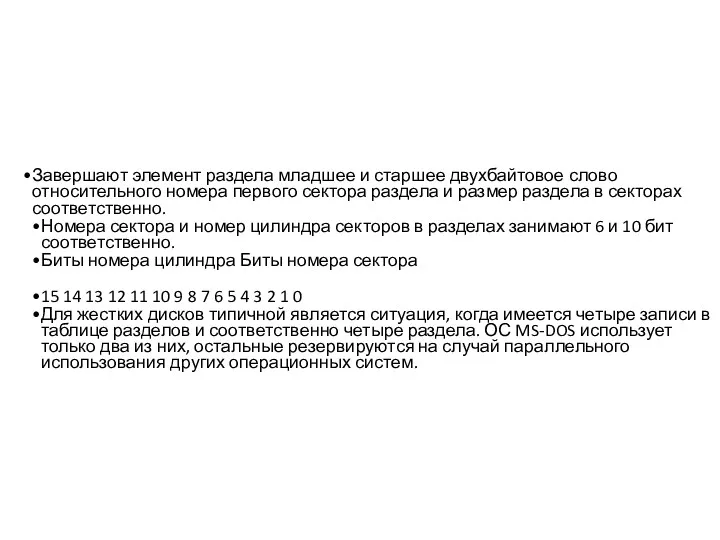 •Завершают элемент раздела младшее и старшее двухбайтовое слово относительного номера первого сектора раздела и размер раздела в секторах соответственно.

•Номера сектора и номер цилиндра секторов в разделах занимают 6 и 10 бит соответственно.

•Биты номера цилиндра Биты номера сектора

•15 14 13 12 11 10 9 8 7 6 5 4 3 2 1 0

•Для жестких дисков типичной является ситуация, когда имеется четыре записи в таблице разделов и соответственно четыре раздела. ОС MS-DOS использует только два из них, остальные резервируются на случай параллельного использования других операционных систем.